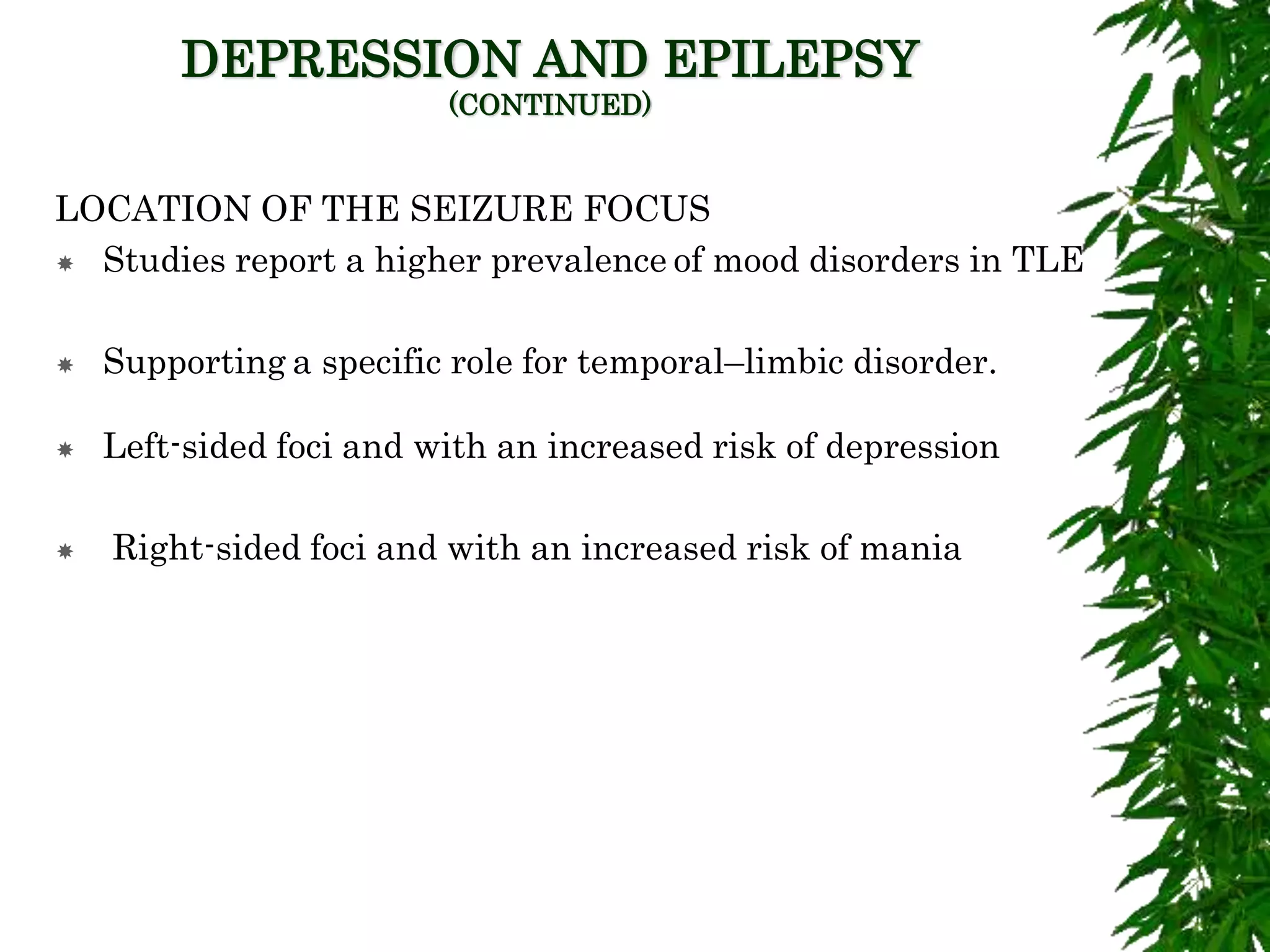 DEPRESSION AND EPILEPSY
(CONTINUED)

LOCATION OF THE SEIZURE FOCUS

Studies report a higher prevalence of mood disorders in TLE

Supporting a specific role for temporal–limbic disorder.

Left-sided foci and with an increased risk of depression

Right-sided foci and with an increased risk of mania